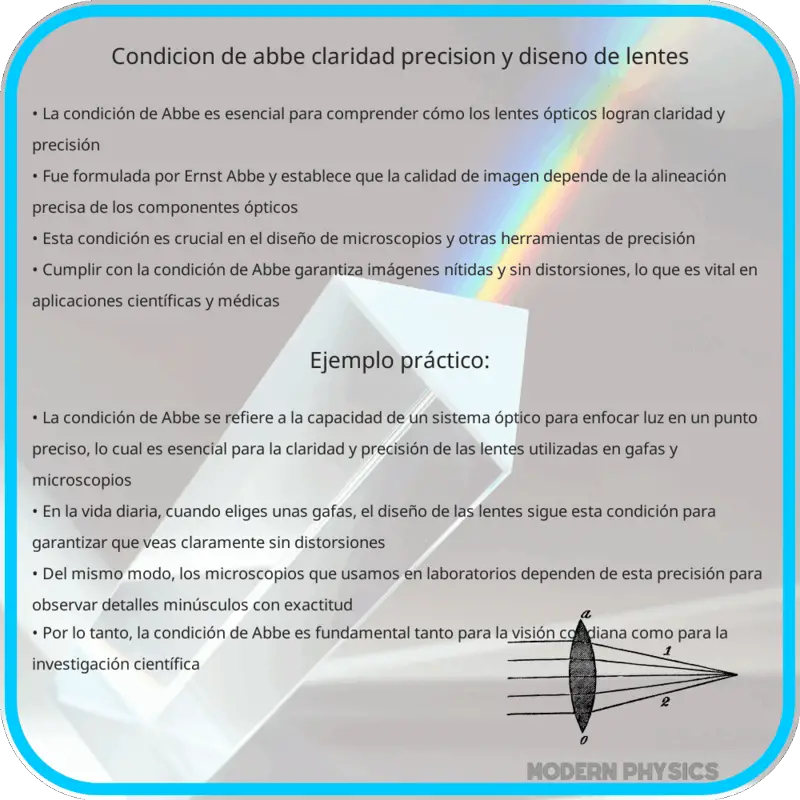 Condicion de abbe claridad precision y diseno de lentes

• La condición de Abbe es esencial para comprender cómo los lentes ópticos logran claridad y precisión
• Fue formulada por Ernst Abbe y establece que la calidad de imagen depende de la alineación precisa de los componentes ópticos
• Esta condición es crucial en el diseño de microscopios y otras herramientas de precisión
• Cumplir con la condición de Abbe garantiza imágenes nítidas y sin distorsiones, lo que es vital en aplicaciones científicas y médicas

Ejemplo práctico:

• La condición de Abbe se refiere a la capacidad de un sistema óptico para enfocar luz en un punto preciso, lo cual es esencial para la claridad y precisión de las lentes utilizadas en gafas y microscopios
• En la vida diaria, cuando eliges unas gafas, el diseño de las lentes sigue esta condición para garantizar que veas claramente sin distorsiones
• Del mismo modo, los microscopios que usamos en laboratorios dependen de esta precisión para observar detalles minúsculos con exactitud
• Por lo tanto, la condición de Abbe es fundamental tanto para la visión cotidiana como para la investigación científica

a
1
2
0

MODERN PHYSICS